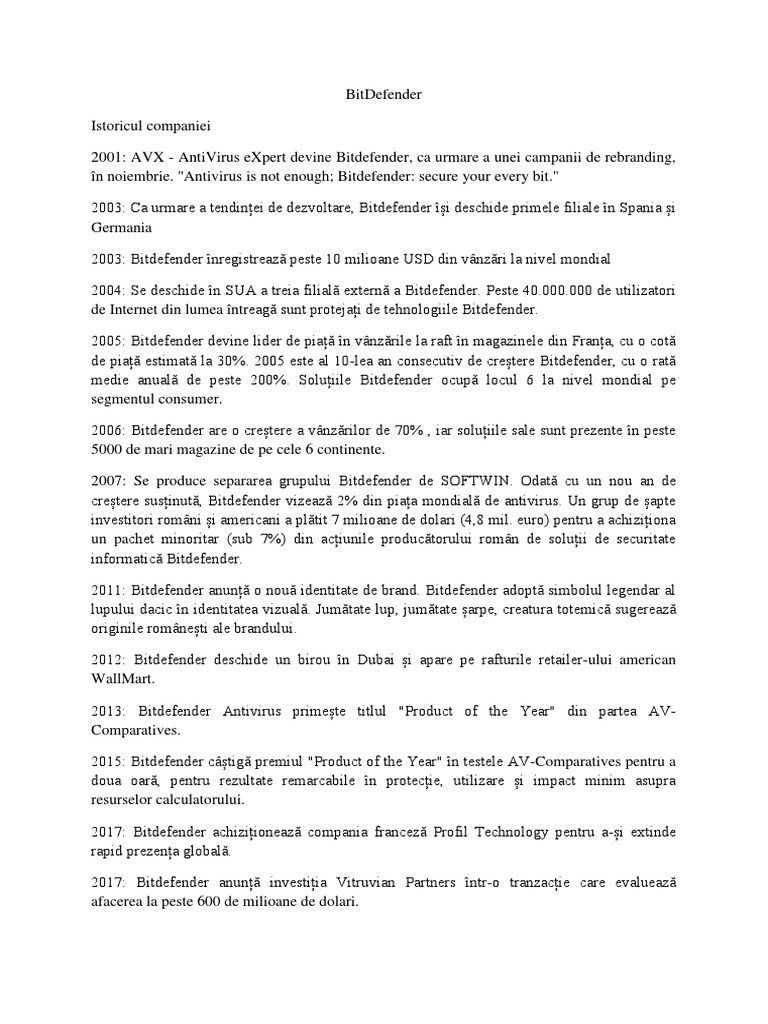 BitDefender

Istoricul companiei

2001: AVX - AntiVirus eXpert devine Bitdefender, ca urmare a unei campanii de rebranding, în noiembrie. "Antivirus is not enough; Bitdefender: secure your every bit."

2003: Ca urmare a tendinței de dezvoltare, Bitdefender își deschide primele filiale în Spania și Germania

2003: Bitdefender înregistrează peste 10 milioane USD din vânzări la nivel mondial

2004: Se deschide în SUA a treia filială externă a Bitdefender. Peste 40.000.000 de utilizatori de Internet din lumea întreagă sunt protejați de tehnologiile Bitdefender.

2005: Bitdefender devine lider de piață în vânzările la raft în magazinele din Franța, cu o cotă de piață estimată la 30%. 2005 este al 10-lea an consecutiv de creștere Bitdefender, cu o rată medie anuală de peste 200%. Soluțiile Bitdefender ocupă locul 6 la nivel mondial pe segmentul consumer.

2006: Bitdefender are o creștere a vânzărilor de 70% , iar soluțiile sale sunt prezente în peste 5000 de mari magazine de pe cele 6 continente.

2007: Se produce separarea grupului Bitdefender de SOFTWIN. Odată cu un nou an de creștere susținută, Bitdefender vizează 2% din piața mondială de antivirus. Un grup de șapte investitori români și americani a plătit 7 milioane de dolari (4,8 mil. euro) pentru a achiziționa un pachet minoritar (sub 7%) din acțiunile producătorului român de soluții de securitate informatică Bitdefender.

2011: Bitdefender anunță o nouă identitate de brand. Bitdefender adoptă simbolul legendar al lupului dacic în identitatea vizuală. Jumătate lup, jumătate șarpe, creatura totemică sugerează originile românești ale brandului.

2012: Bitdefender deschide un birou în Dubai și apare pe rafturile retailer-ului american WallMart.

2013: Bitdefender Antivirus primește titlul "Product of the Year" din partea AV-Comparatives.

2015: Bitdefender câștigă premiul "Product of the Year" în testele AV-Comparatives pentru a doua oară, pentru rezultate remarcabile în protecție, utilizare și impact minim asupra resurselor calculatorului.

2017: Bitdefender achiziționează compania franceză Profil Technology pentru a-și extinde rapid prezența globală.

2017: Bitdefender anunță investiția Vitruvian Partners într-o tranzacție care evaluează afacerea la peste 600 de milioane de dolari.